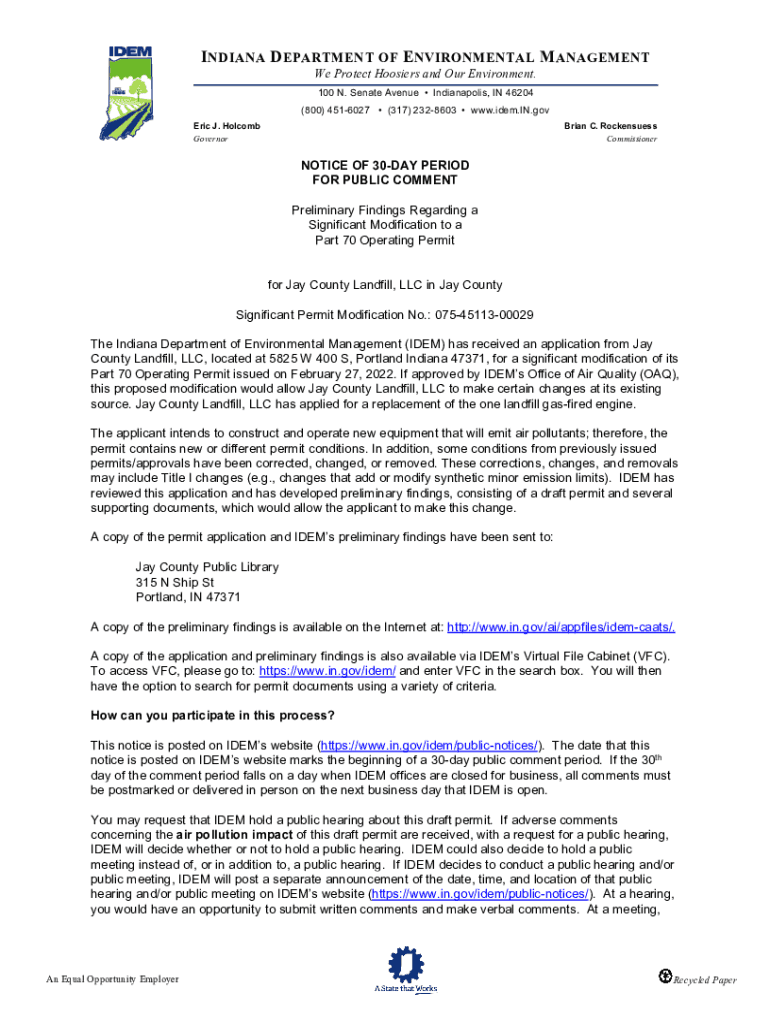 IDEM

INDIANA DEPARTMENT OF ENVIRONMENTAL MANAGEMENT
We Protect Hoosiers and Our Environment.
100 N. Senate Avenue • Indianapolis, IN 46204
(800) 451-6027 • (317) 232-8603 • www.idem.IN.gov

Eric J. Holcomb
Governor

Brian C. Rockensuess
Commissioner

NOTICE OF 30-DAY PERIOD
FOR PUBLIC COMMENT

Preliminary Findings Regarding a Significant Modification to a Part 70 Operating Permit

for Jay County Landfill, LLC in Jay County

Significant Permit Modification No.: 075-45113-00029

The Indiana Department of Environmental Management (IDEM) has received an application from Jay County Landfill, LLC, located at 5825 W 400 S, Portland Indiana 47371, for a significant modification of its Part 70 Operating Permit issued on February 27, 2022. If approved by IDEM's Office of Air Quality (OAQ), this proposed modification would allow Jay County Landfill, LLC to make certain changes at its existing source. Jay County Landfill, LLC has applied for a replacement of the one landfill gas-fired engine.

The applicant intends to construct and operate new equipment that will emit air pollutants; therefore, the permit contains new or different permit conditions. In addition, some conditions from previously issued permits/approvals have been corrected, changed, or removed. These corrections, changes, and removals may include Title I changes (e.g., changes that add or modify synthetic minor emission limits). IDEM has reviewed this application and has developed preliminary findings, consisting of a draft permit and several supporting documents, which would allow the applicant to make this change.

A copy of the permit application and IDEM's preliminary findings have been sent to:

Jay County Public Library
315 N Ship St
Portland, IN 47371

A copy of the preliminary findings is available on the Internet at: http://www.in.gov/ai/appfiles/idem-caats/.

A copy of the application and preliminary findings is also available via IDEM's Virtual File Cabinet (VFC). To access VFC, please go to: https://www.in.gov/idem/ and enter VFC in the search box. You will then have the option to search for permit documents using a variety of criteria.

How can you participate in this process?

This notice is posted on IDEM's website (https://www.in.gov/idem/public-notices/). The date that this notice is posted on IDEM's website marks the beginning of a 30-day public comment period. If the 30$^{th}$ day of the comment period falls on a day when IDEM offices are closed for business, all comments must be postmarked or delivered in person on the next business day that IDEM is open.

You may request that IDEM hold a public hearing about this draft permit. If adverse comments concerning the air pollution impact of this draft permit are received, with a request for a public hearing, IDEM will decide whether or not to hold a public hearing. IDEM could also decide to hold a public meeting instead of, or in addition to, a public hearing. If IDEM decides to conduct a public hearing and/or public meeting, IDEM will post a separate announcement of the date, time, and location of that public hearing and/or public meeting on IDEM's website (https://www.in.gov/idem/public-notices/). At a hearing, you would have an opportunity to submit written comments and make verbal comments. At a meeting,

An Equal Opportunity Employer

A State that Works

Recycled Paper